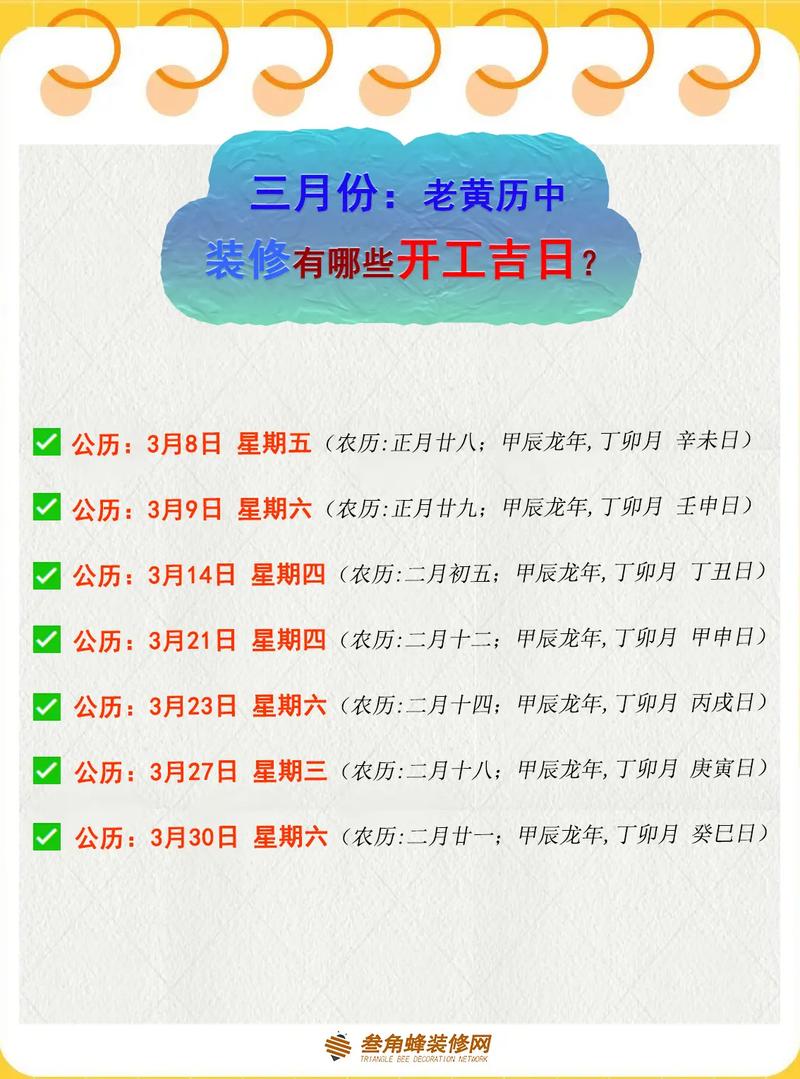 三月份：老黄历中
装修有哪些开工吉日？

✅ 公历：3月8日 星期五（农历:正月廿八；甲辰龙年,丁卯月 辛未日）

✅ 公历：3月9日 星期六（农历:正月廿九；甲辰龙年,丁卯月 壬申日）

✅ 公历：3月14日 星期四（农历:二月初五；甲辰龙年,丁卯月 丁丑日）

✅ 公历：3月21日 星期四（农历:二月十二；甲辰龙年,丁卯月 甲申日）

✅ 公历：3月23日 星期六（农历:二月十四；甲辰龙年,丁卯月 丙戌日）

✅ 公历：3月27日 星期三（农历:二月十八；甲辰龙年,丁卯月 庚寅日）

✅ 公历：3月30日 星期六（农历:二月廿一；甲辰龙年,丁卯月 癸巳日）

叁角蜂装修网
TRIANGLE BEE DECORATION NETWORK